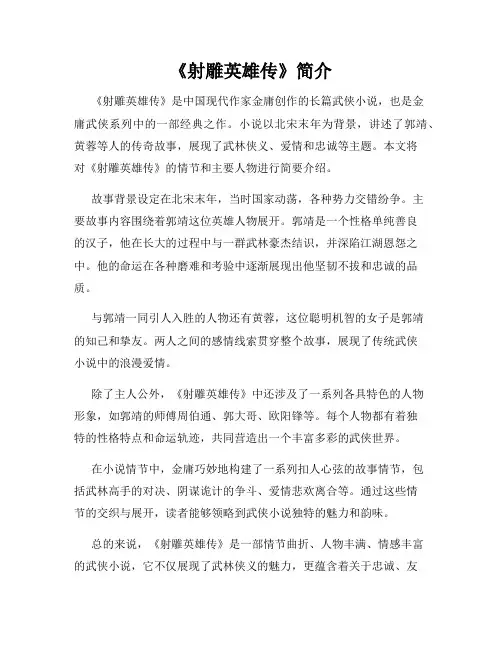 《射雕英雄传》简介

《射雕英雄传》是中国现代作家金庸创作的长篇武侠小说，也是金庸武侠系列中的一部经典之作。小说以北宋末年为背景，讲述了郭靖、黄蓉等人的传奇故事，展现了武林侠义、爱情和忠诚等主题。本文将对《射雕英雄传》的情节和主要人物进行简要介绍。

故事背景设定在北宋末年，当时国家动荡，各种势力交错纷争。主要故事内容围绕着郭靖这位英雄人物展开。郭靖是一个性格单纯善良的汉子，他在长大的过程中与一群武林豪杰结识，并深陷江湖恩怨之中。他的命运在各种磨难和考验中逐渐展现出他坚韧不拔和忠诚的品质。

与郭靖一同引人入胜的人物还有黄蓉，这位聪明机智的女子是郭靖的知己和挚友。两人之间的感情线索贯穿整个故事，展现了传统武侠小说中的浪漫爱情。

除了主人公外，《射雕英雄传》中还涉及了一系列各具特色的人物形象，如郭靖的师傅周伯通、郭大哥、欧阳锋等。每个人物都有着独特的性格特点和命运轨迹，共同营造出一个丰富多彩的武侠世界。

在小说情节中，金庸巧妙地构建了一系列扣人心弦的故事情节，包括武林高手的对决、阴谋诡计的争斗、爱情悲欢离合等。通过这些情节的交织与展开，读者能够领略到武侠小说独特的魅力和韵味。

总的来说，《射雕英雄传》是一部情节曲折、人物丰满、情感丰富的武侠小说，它不仅展现了武林侠义的魅力，更蕴含着关于忠诚、友